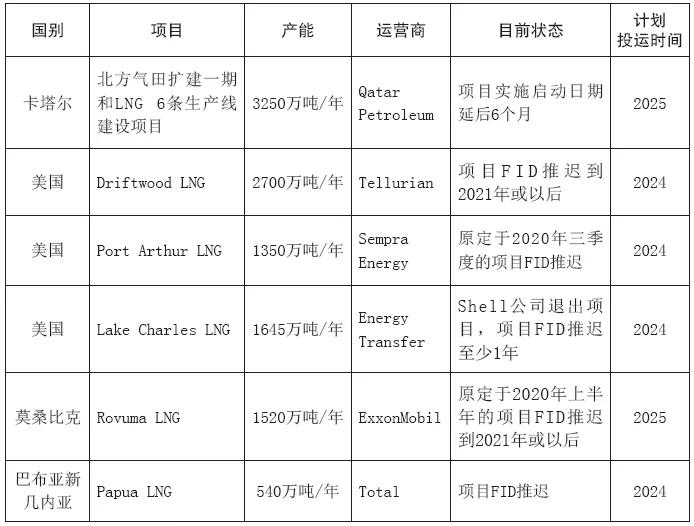 | 国别 | 项目 | 产能 | 运营商 | 目前状态 | 计划投运时间 |
|---|---|---|---|---|---|
| 卡塔尔 | 北方气田扩建一期和LNG 6条生产线建设项目 | 3250万吨/年 | Qatar Petroleum | 项目实施启动日期延后6个月 | 2025 |
| 美国 | Driftwood LNG | 2700万吨/年 | Tellurian | 项目FID推迟到2021年或以后 | 2024 |
| 美国 | Port Arthur LNG | 1350万吨/年 | Sempra Energy | 原定于2020年三季度的项目FID推迟 | 2024 |
| 美国 | Lake Charles LNG | 1645万吨/年 | Energy Transfer | Shell公司退出项目，项目FID推迟至少1年 | 2024 |
| 莫桑比克 | Rovuma LNG | 1520万吨/年 | ExxonMobil | 原定于2020年上半年的项目FID推迟到2021年或以后 | 2025 |
| 巴布亚新几内亚 | Papua LNG | 540万吨/年 | Total | 项目FID推迟 | 2024 |